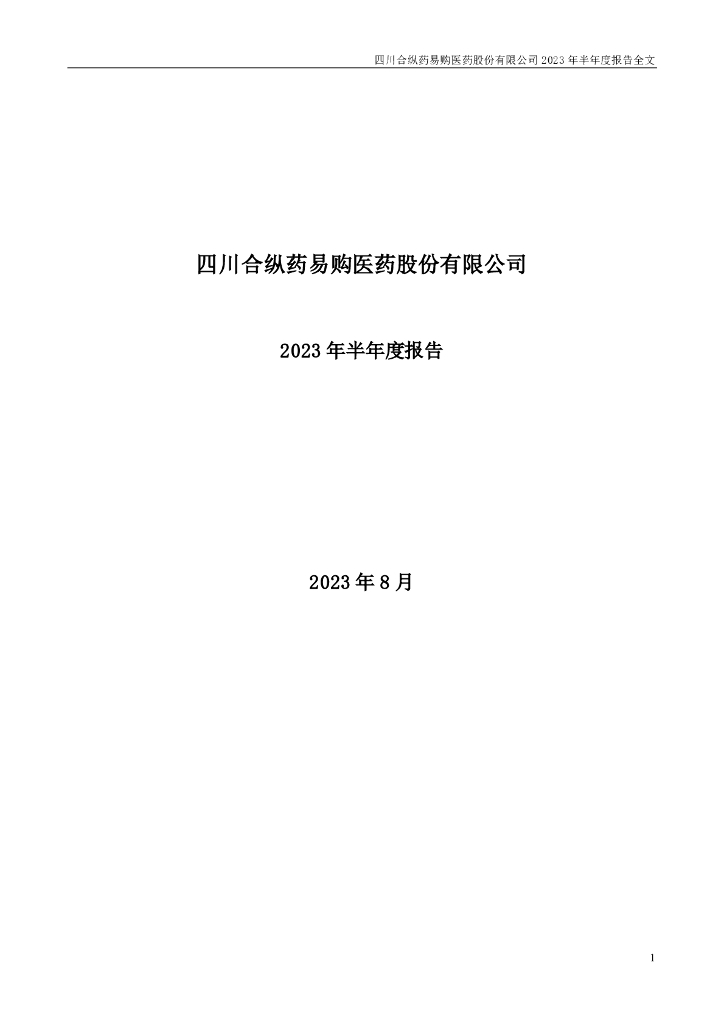 四川合纵药易购医药股份有限公司 2023 年半年度报告全文

四川合纵药易购医药股份有限公司

2023 年半年度报告

2023 年 8 月

1